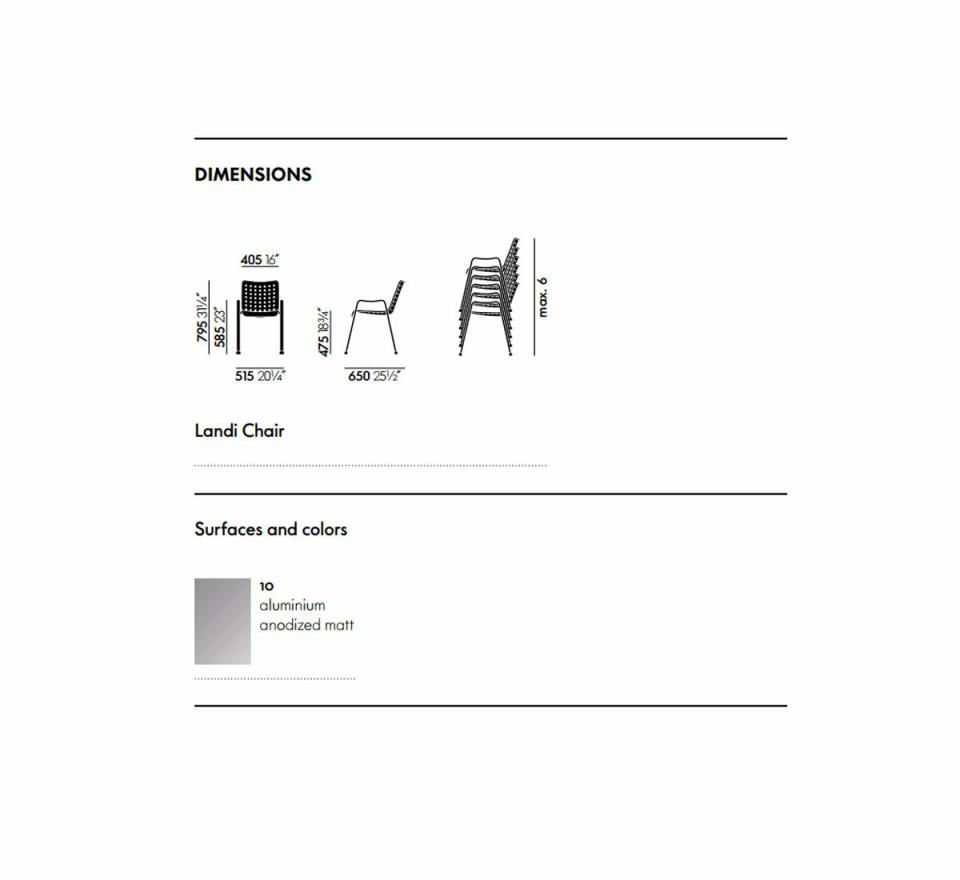 DIMENSIONS

405 16"

795 31¼"
585 23"

515 20¼"

475 18¾"

650 25½"

max. 6

Landi Chair

Surfaces and colors

10
aluminium
anodized matt